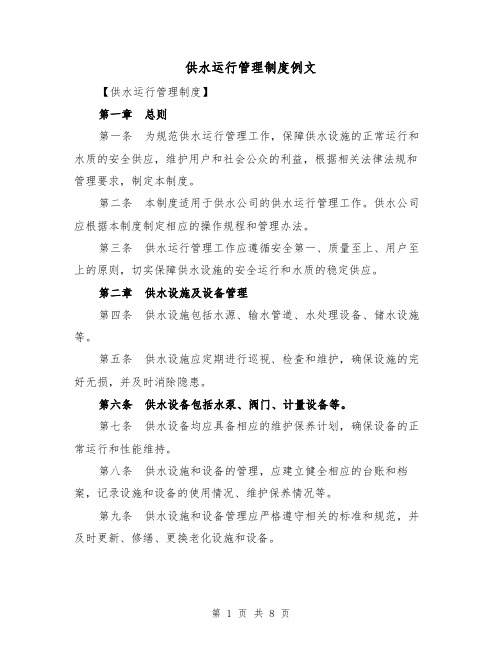 供水运行管理制度例文

【供水运行管理制度】

第一章　总则

第一条　为规范供水运行管理工作，保障供水设施的正常运行和水质的安全供应，维护用户和社会公众的利益，根据相关法律法规和管理要求，制定本制度。

第二条　本制度适用于供水公司的供水运行管理工作。供水公司应根据本制度制定相应的操作规程和管理办法。

第三条　供水运行管理工作应遵循安全第一、质量至上、用户至上的原则，切实保障供水设施的安全运行和水质的稳定供应。

第二章　供水设施及设备管理

第四条　供水设施包括水源、输水管道、水处理设备、储水设施等。

第五条　供水设施应定期进行巡视、检查和维护，确保设施的完好无损，并及时消除隐患。

第六条　供水设备包括水泵、阀门、计量设备等。

第七条　供水设备均应具备相应的维护保养计划，确保设备的正常运行和性能维持。

第八条　供水设施和设备的管理，应建立健全相应的台账和档案，记录设施和设备的使用情况、维护保养情况等。

第九条　供水设施和设备管理应严格遵守相关的标准和规范，并及时更新、修缮、更换老化设施和设备。

第 1 页 共 8 页